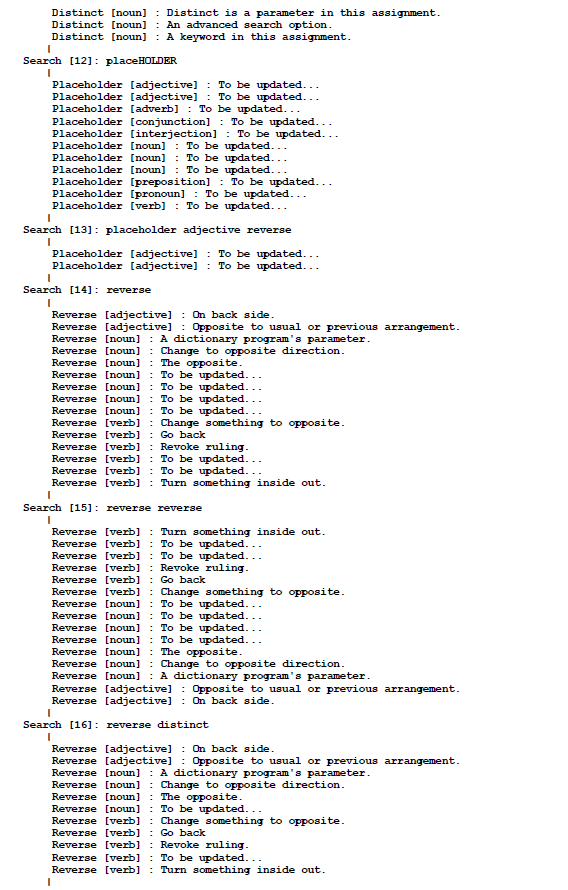 Distinct [noun] : Distinct is a parameter in this assignment.
Distinct [noun] : An advanced search option.
Distinct [noun] : A keyword in this assignment.
|
Search [12]: placeHOLDER
|
Placeholder [adjective] : To be updated...
Placeholder [adjective] : To be updated...
Placeholder [adverb] : To be updated...
Placeholder [conjunction] : To be updated...
Placeholder [interjection] : To be updated...
Placeholder [noun] : To be updated...
Placeholder [noun] : To be updated...
Placeholder [noun] : To be updated...
Placeholder [preposition] : To be updated...
Placeholder [pronoun] : To be updated...
Placeholder [verb] : To be updated...
|
Search [13]: placeholder adjective reverse
|
Placeholder [adjective] : To be updated...
Placeholder [adjective] : To be updated...
|
Search [14]: reverse
|
Reverse [adjective] : On back side.
Reverse [adjective] : Opposite to usual or previous arrangement.
Reverse [noun] : A dictionary program's parameter.
Reverse [noun] : Change to opposite direction.
Reverse [noun] : The opposite.
Reverse [noun] : To be updated...
Reverse [noun] : To be updated...
Reverse [noun] : To be updated...
Reverse [noun] : To be updated...
Reverse [verb] : Change something to opposite.
Reverse [verb] : Go back
Reverse [verb] : Revoke ruling.
Reverse [verb] : To be updated...
Reverse [verb] : To be updated...
Reverse [verb] : Turn something inside out.
|
Search [15]: reverse reverse
|
Reverse [verb] : Turn something inside out.
Reverse [verb] : To be updated...
Reverse [verb] : To be updated...
Reverse [verb] : Revoke ruling.
Reverse [verb] : Go back
Reverse [verb] : Change something to opposite.
Reverse [noun] : To be updated...
Reverse [noun] : To be updated...
Reverse [noun] : To be updated...
Reverse [noun] : To be updated...
Reverse [noun] : The opposite.
Reverse [noun] : Change to opposite direction.
Reverse [noun] : A dictionary program's parameter.
Reverse [adjective] : Opposite to usual or previous arrangement.
Reverse [adjective] : On back side.
|
Search [16]: reverse distinct
|
Reverse [adjective] : On back side.
Reverse [adjective] : Opposite to usual or previous arrangement.
Reverse [noun] : A dictionary program's parameter.
Reverse [noun] : Change to opposite direction.
Reverse [noun] : The opposite.
Reverse [noun] : To be updated...
Reverse [verb] : Change something to opposite.
Reverse [verb] : Go back
Reverse [verb] : Revoke ruling.
Reverse [verb] : To be updated...
Reverse [verb] : Turn something inside out.
|